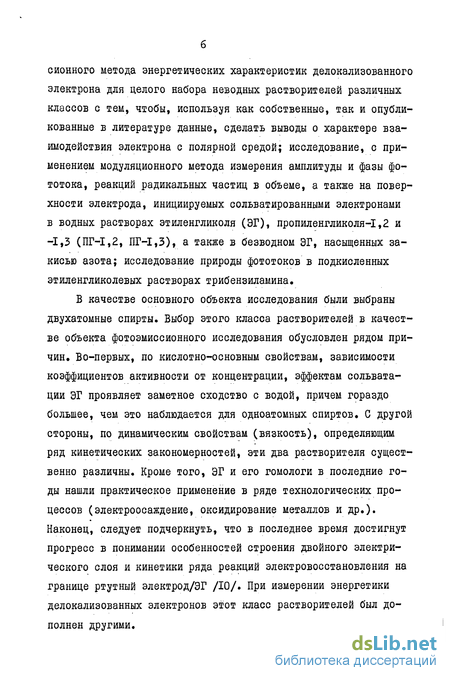 6

сионного метода энергетических характеристик делокализованного электрона для целого набора неводных растворителей различных классов с тем, чтобы, используя как собственные, так и опубликованные в литературе данные, сделать выводы о характере взаимодействия электрона с полярной средой; исследование, с применением модуляционного метода измерения амплитуды и фазы фототока, реакций радикальных частиц в объеме, а также на поверхности электрода, инициируемых сольватированными электронами в водных растворах этиленгликоля (ЭГ), пропиленгликоля-I,2 и -I,3 (ПГ-I,2, ПГ-I,3), а также в безводном ЭГ, насыщенных закисью азота; исследование природы фототоков в подкисленных этиленгликолевых растворах трибензиламина.

В качестве основного объекта исследования были выбраны двухатомные спирты. Выбор этого класса растворителей в качестве объекта фотоэмиссионного исследования обусловлен рядом причин. Во-первых, по кислотно-основным свойствам, зависимости коэффициентов активности от концентрации, эффектам сольватации ЭГ проявляет заметное сходство с водой, причем гораздо большее, чем это наблюдается для одноатомных спиртов. С другой стороны, по динамическим свойствам (вязкость), определяющим ряд кинетических закономерностей, эти два растворителя существенно различны. Кроме того, ЭГ и его гомологи в последние годы нашли практическое применение в ряде технологических процессов (электроосаждение, оксидирование металлов и др.). Наконец, следует подчеркнуть, что в последнее время достигнут прогресс в понимании особенностей строения двойного электрического слоя и кинетики ряда реакций электровосстановления на границе ртутный электрод/ЭГ /I0/. При измерении энергетики делокализованных электронов этот класс растворителей был дополнен другими.

dsLib.net
библиотека диссертаций